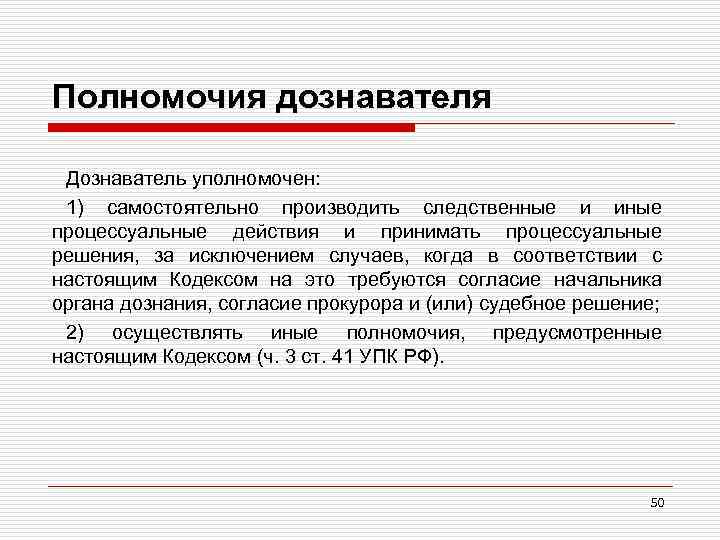 Полномочия дознавателя

Дознаватель уполномочен:

1) самостоятельно производить следственные и иные процессуальные действия и принимать процессуальные решения, за исключением случаев, когда в соответствии с настоящим Кодексом на это требуются согласие начальника органа дознания, согласие прокурора и (или) судебное решение;

2) осуществлять иные полномочия, предусмотренные настоящим Кодексом (ч. 3 ст. 41 УПК РФ).

50